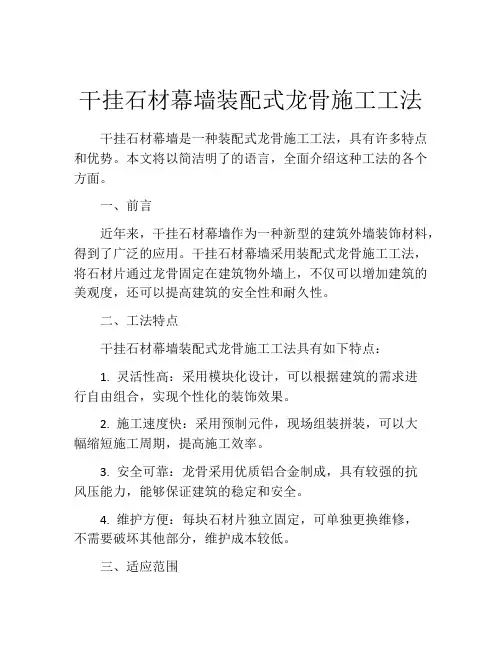 干挂石材幕墙装配式龙骨施工工法

干挂石材幕墙是一种装配式龙骨施工工法，具有许多特点和优势。本文将以简洁明了的语言，全面介绍这种工法的各个方面。

一、前言

近年来，干挂石材幕墙作为一种新型的建筑外墙装饰材料，得到了广泛的应用。干挂石材幕墙采用装配式龙骨施工工法，将石材片通过龙骨固定在建筑物外墙上，不仅可以增加建筑的美观度，还可以提高建筑的安全性和耐久性。

二、工法特点

干挂石材幕墙装配式龙骨施工工法具有如下特点：

1. 灵活性高：采用模块化设计，可以根据建筑的需求进行自由组合，实现个性化的装饰效果。

2. 施工速度快：采用预制元件，现场组装拼装，可以大幅缩短施工周期，提高施工效率。

3. 安全可靠：龙骨采用优质铝合金制成，具有较强的抗风压能力，能够保证建筑的稳定和安全。

4. 维护方便：每块石材片独立固定，可单独更换维修，不需要破坏其他部分，维护成本较低。

三、适应范围